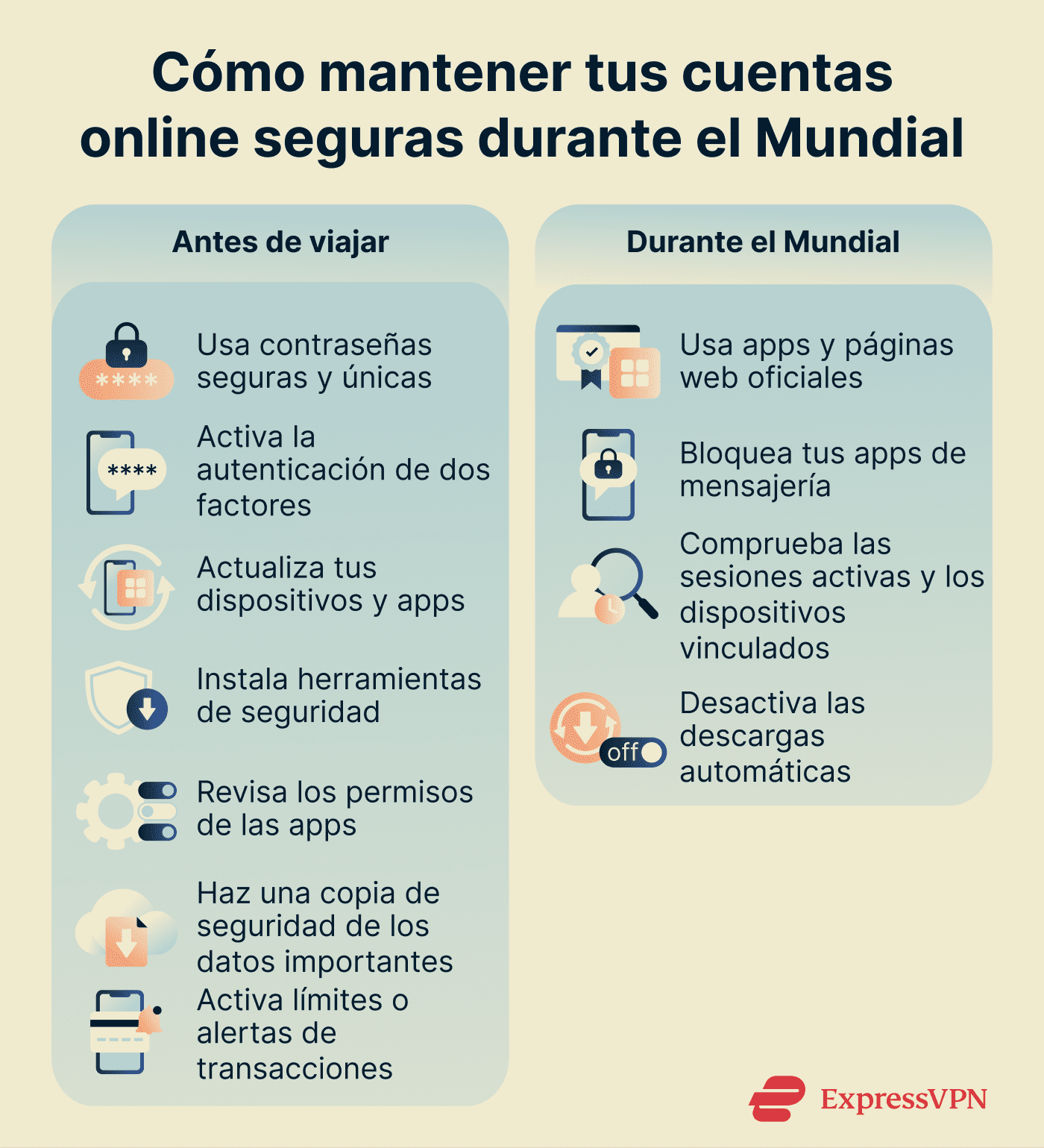 Cómo mantener tus cuentas online seguras durante el Mundial

Antes de viajar

****

Usa contraseñas seguras y únicas

****

Activa la autenticación de dos factores

Actualiza tus dispositivos y apps

Instala herramientas de seguridad

Revisa los permisos de las apps

Haz una copia de seguridad de los datos importantes

Activa límites o alertas de transacciones

Durante el Mundial

Usa apps y páginas web oficiales

Bloquea tus apps de mensajería

Comprueba las sesiones activas y los dispositivos vinculados

off

Desactiva las descargas automáticas

ExpressVPN